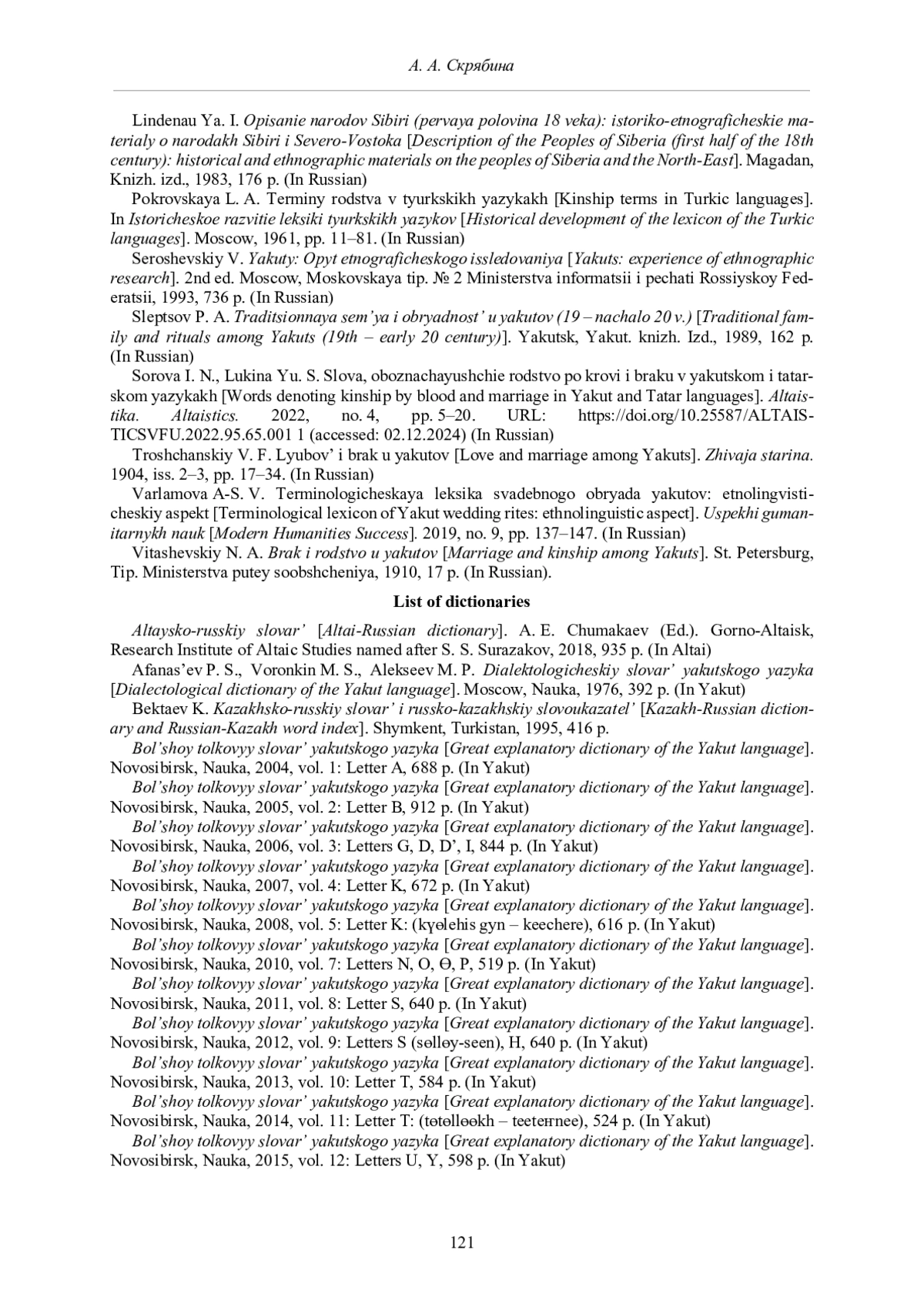 А. А. Скрябина

Lindenau Ya. I. Opisanie narodov Sibiri (pervaya polovina 18 veka): istoriko-etnograficheskie materialy o narodakh Sibiri i Severo-Vostoka [Description of the Peoples of Siberia (first half of the 18th century): historical and ethnographic materials on the peoples of Siberia and the North-East]. Magadan, Knizh. izd., 1983, 176 p. (In Russian)

Pokrovskaya L. A. Terminy rodstva v tyurkskikh yazykakh [Kinship terms in Turkic languages]. In Istoricheskoe razvitie leksiki tyurkskikh yazykov [Historical development of the lexicon of the Turkic languages]. Moscow, 1961, pp. 11–81. (In Russian)

Seroshevskiy V. Yakuty: Opyt etnograficheskogo issledovaniya [Yakuts: experience of ethnographic research]. 2nd ed. Moscow, Moskovskaya tip. № 2 Ministerstva informatsii i pechati Rossiyskoy Federatsii, 1993, 736 p. (In Russian)

Sleptsov P. A. Traditsionnaya sem'ya i obryadnost' u yakutov (19 – nachalo 20 v.) [Traditional family and rituals among Yakuts (19th – early 20 century)]. Yakutsk, Yakut. knizh. Izd., 1989, 162 p. (In Russian)

Sorova I. N., Lukina Yu. S. Slova, oboznachayushchie rodstvo po krovi i braku v yakutskom i tatarskom yazykakh [Words denoting kinship by blood and marriage in Yakut and Tatar languages]. Altaistika. Altaistics. 2022, no. 4, pp. 5–20. URL: https://doi.org/10.25587/ALTAISTICSVFU.2022.95.65.001 1 (accessed: 02.12.2024) (In Russian)

Troshchanskiy V. F. Lyubov' i brak u yakutov [Love and marriage among Yakuts]. Zhivaja starina. 1904, iss. 2–3, pp. 17–34. (In Russian)

Varlamova A-S. V. Terminologicheskaya leksika svadebnogo obryada yakutov: etnolingvisticheskiy aspekt [Terminological lexicon of Yakut wedding rites: ethnolinguistic aspect]. Uspekhi gumanitarnykh nauk [Modern Humanities Success]. 2019, no. 9, pp. 137–147. (In Russian)

Vitashevskiy N. A. Brak i rodstvo u yakutov [Marriage and kinship among Yakuts]. St. Petersburg, Tip. Ministerstva putey soobshcheniya, 1910, 17 p. (In Russian).

List of dictionaries

Altaysko-russkiy slovar' [Altai-Russian dictionary]. A. E. Chumakaev (Ed.). Gorno-Altaisk, Research Institute of Altaic Studies named after S. S. Surazakov, 2018, 935 p. (In Altai)

Afanas'ev P. S., Voronkin M. S., Alekseev M. P. Dialektologicheskiy slovar' yakutskogo yazyka [Dialectological dictionary of the Yakut language]. Moscow, Nauka, 1976, 392 p. (In Yakut)

Bektaev K. Kazakhsko-russkiy slovar' i russko-kazakhskiy slovoukazatel' [Kazakh-Russian dictionary and Russian-Kazakh word index]. Shymkent, Turkistan, 1995, 416 p.

Bol'shoy tolkovyy slovar' yakutskogo yazyka [Great explanatory dictionary of the Yakut language]. Novosibirsk, Nauka, 2004, vol. 1: Letter A, 688 p. (In Yakut)

Bol'shoy tolkovyy slovar' yakutskogo yazyka [Great explanatory dictionary of the Yakut language]. Novosibirsk, Nauka, 2005, vol. 2: Letter B, 912 p. (In Yakut)

Bol'shoy tolkovyy slovar' yakutskogo yazyka [Great explanatory dictionary of the Yakut language]. Novosibirsk, Nauka, 2006, vol. 3: Letters G, D, D', I, 844 p. (In Yakut)

Bol'shoy tolkovyy slovar' yakutskogo yazyka [Great explanatory dictionary of the Yakut language]. Novosibirsk, Nauka, 2007, vol. 4: Letter K, 672 p. (In Yakut)

Bol'shoy tolkovyy slovar' yakutskogo yazyka [Great explanatory dictionary of the Yakut language]. Novosibirsk, Nauka, 2008, vol. 5: Letter K: (kүөlehis gyn – keechere), 616 p. (In Yakut)

Bol'shoy tolkovyy slovar' yakutskogo yazyka [Great explanatory dictionary of the Yakut language]. Novosibirsk, Nauka, 2010, vol. 7: Letters N, O, Ө, P, 519 p. (In Yakut)

Bol'shoy tolkovyy slovar' yakutskogo yazyka [Great explanatory dictionary of the Yakut language]. Novosibirsk, Nauka, 2011, vol. 8: Letter S, 640 p. (In Yakut)

Bol'shoy tolkovyy slovar' yakutskogo yazyka [Great explanatory dictionary of the Yakut language]. Novosibirsk, Nauka, 2012, vol. 9: Letters S (sөllөy-seen), H, 640 p. (In Yakut)

Bol'shoy tolkovyy slovar' yakutskogo yazyka [Great explanatory dictionary of the Yakut language]. Novosibirsk, Nauka, 2013, vol. 10: Letter T, 584 p. (In Yakut)

Bol'shoy tolkovyy slovar' yakutskogo yazyka [Great explanatory dictionary of the Yakut language]. Novosibirsk, Nauka, 2014, vol. 11: Letter T: (tөtөllөөkh – teeteҥnee), 524 p. (In Yakut)

Bol'shoy tolkovyy slovar' yakutskogo yazyka [Great explanatory dictionary of the Yakut language]. Novosibirsk, Nauka, 2015, vol. 12: Letters U, Y, 598 p. (In Yakut)

121